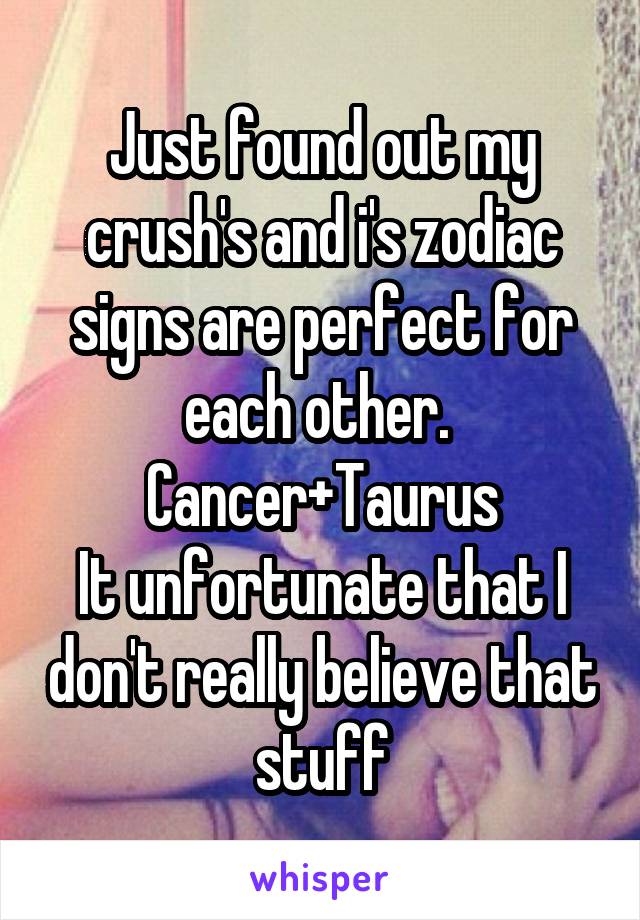 Just found out my crush's and i's zodiac signs are perfect for each other.
Cancer+Taurus
It unfortunate that I don't really believe that stuff

whisper